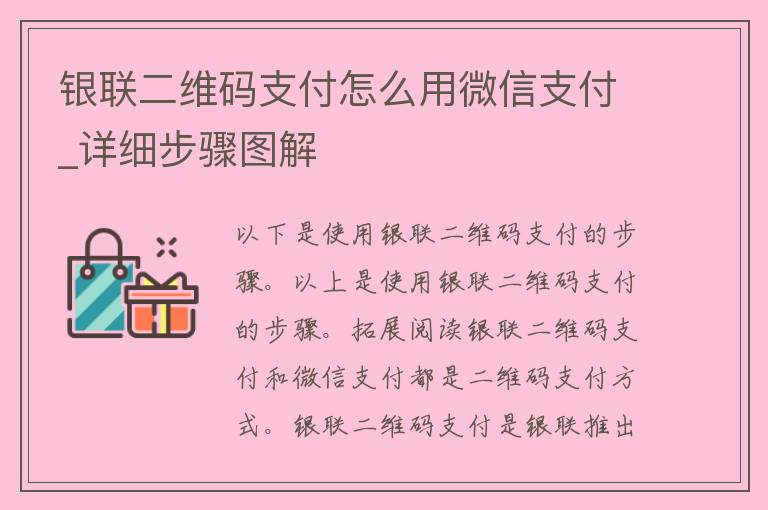 银联二维码支付怎么用微信支付_详细步骤图解

以下是使用银联二维码支付的步骤。以上是使用银联二维码支付的步骤。拓展阅读银联二维码支付和微信支付都是二维码支付方式。银联二维码支付是银联推出